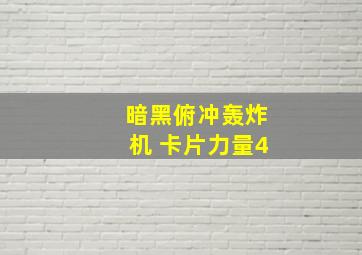 暗黑俯冲轰炸机 卡片力量4